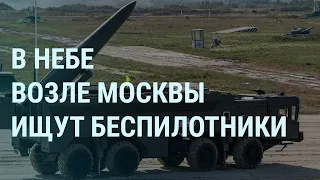 В НЕБЕ
ВОЗЛЕ МОСКВЫ
ИЩУТ БЕСПИЛОТНИКИ